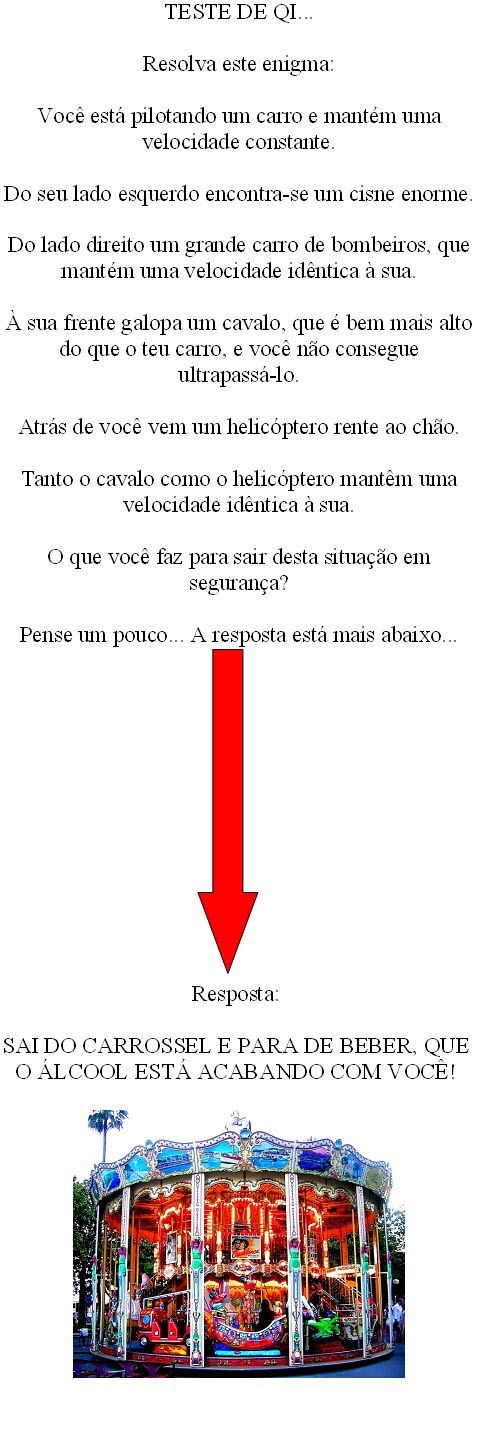 TESTE DE QI...

Resolva este enigma:

Você está pilotando um carro e mantém uma velocidade constante.

Do seu lado esquerdo encontra-se um cisne enorme.

Do lado direito um grande carro de bombeiros, que mantém uma velocidade idêntica à sua.

À sua frente galopa um cavalo, que é bem mais alto do que o teu carro, e você não consegue ultrapassá-lo.

Atrás de você vem um helicóptero rente ao chão.

Tanto o cavalo como o helicóptero mantêm uma velocidade idêntica à sua.

O que você faz para sair desta situação em segurança?

Pense um pouco... A resposta está mais abaixo...

Resposta:

SAI DO CARROSSEL E PARA DE BEBER, QUE O ÁLCOOL ESTÁ ACABANDO COM VOCÊ!